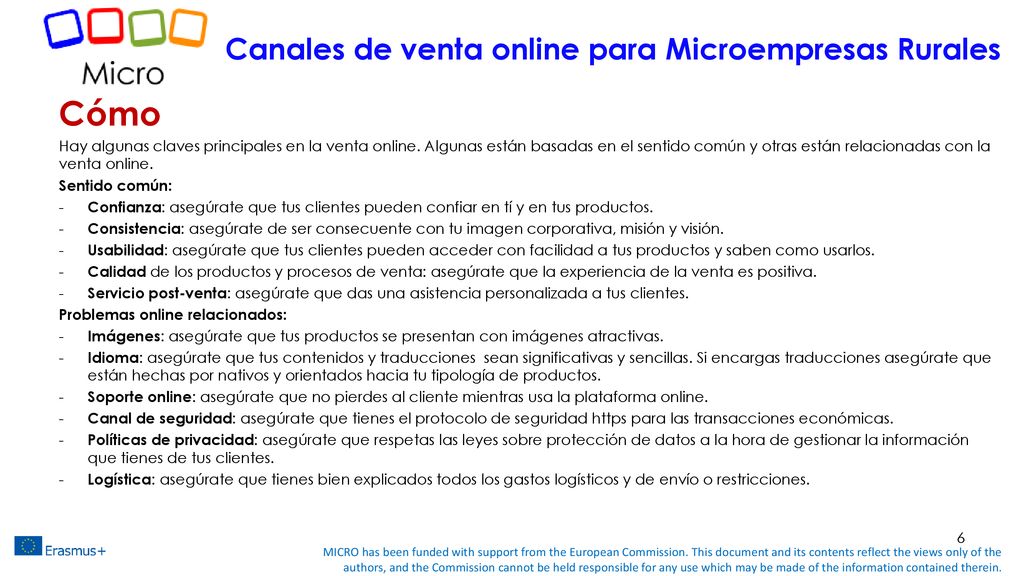 Micro

Canales de venta online para Microempresas Rurales

Cómo

Hay algunas claves principales en la venta online. Algunas están basadas en el sentido común y otras están relacionadas con la venta online.

Sentido común:
- Confianza: asegúrate que tus clientes pueden confiar en tí y en tus productos.
- Consistencia: asegúrate de ser consecuente con tu imagen corporativa, misión y visión.
- Usabilidad: asegúrate que tus clientes pueden acceder con facilidad a tus productos y saben como usarlos.
- Calidad de los productos y procesos de venta: asegúrate que la experiencia de la venta es positiva.
- Servicio post-venta: asegúrate que das una asistencia personalizada a tus clientes.

Problemas online relacionados:
- Imágenes: asegúrate que tus productos se presentan con imágenes atractivas.
- Idioma: asegúrate que tus contenidos y traducciones sean significativas y sencillas. Si encargas traducciones asegúrate que están hechas por nativos y orientados hacia tu tipología de productos.
- Soporte online: asegúrate que no pierdes al cliente mientras usa la plataforma online.
- Canal de seguridad: asegúrate que tienes el protocolo de seguridad https para las transacciones económicas.
- Políticas de privacidad: asegúrate que respetas las leyes sobre protección de datos a la hora de gestionar la información que tienes de tus clientes.
- Logística: asegúrate que tienes bien explicados todos los gastos logísticos y de envío o restricciones.

6

Erasmus+

MICRO has been funded with support from the European Commission. This document and its contents reflect the views only of the authors, and the Commission cannot be held responsible for any use which may be made of the information contained therein.